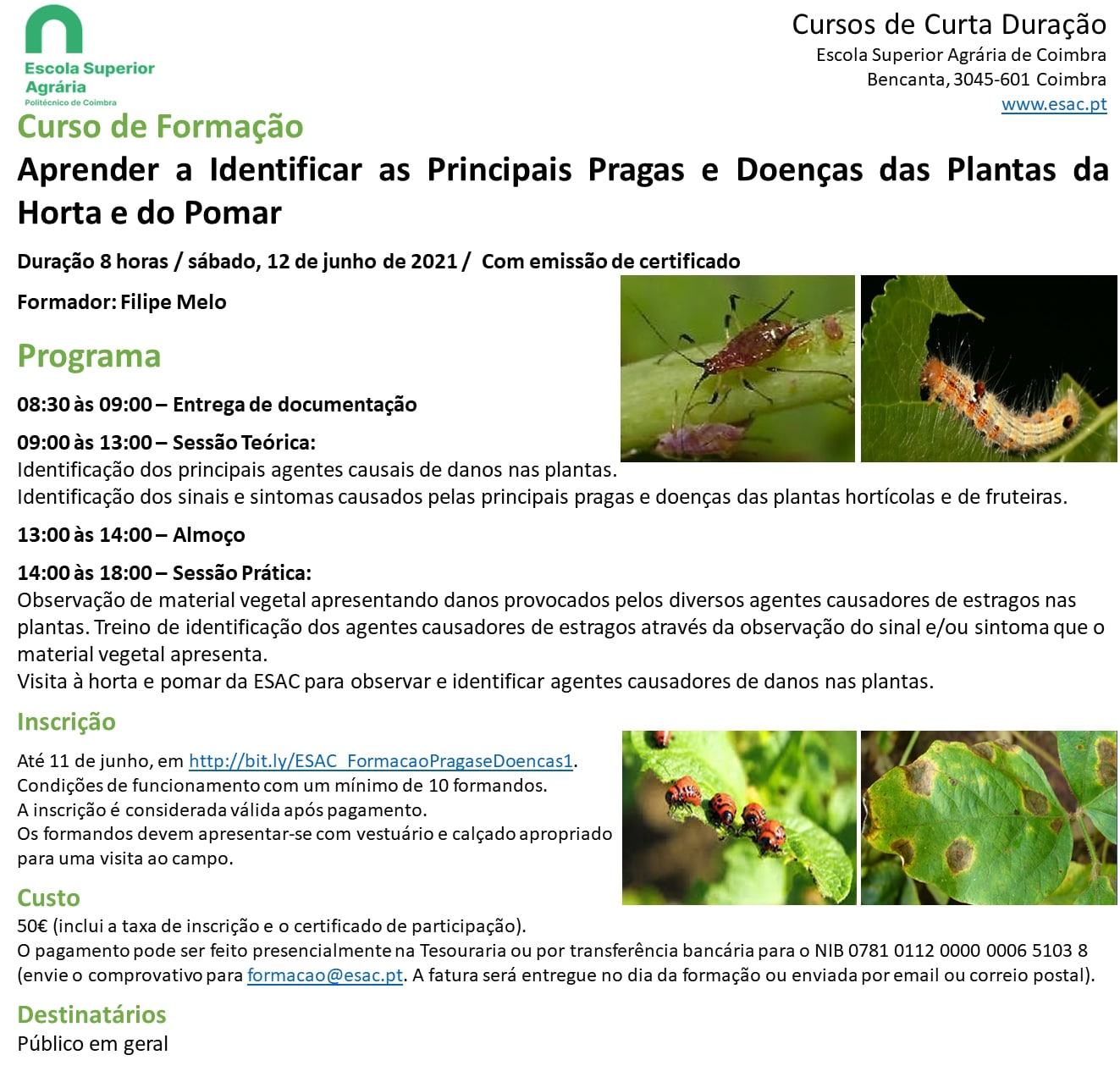 Escola Superior Agrária
Politécnico de Coimbra

Cursos de Curta Duração
Escola Superior Agrária de Coimbra
Bencanta, 3045-601 Coimbra
www.esac.pt

Curso de Formação
Aprender a Identificar as Principais Pragas e Doenças das Plantas da Horta e do Pomar

Duração 8 horas / sábado, 12 de junho de 2021 / Com emissão de certificado

Formador: Filipe Melo

Programa

08:30 às 09:00 – Entrega de documentação

09:00 às 13:00 – Sessão Teórica:
Identificação dos principais agentes causais de danos nas plantas.
Identificação dos sinais e sintomas causados pelas principais pragas e doenças das plantas hortícolas e de fruteiras.

13:00 às 14:00 – Almoço

14:00 às 18:00 – Sessão Prática:
Observação de material vegetal apresentando danos provocados pelos diversos agentes causadores de estragos nas plantas. Treino de identificação dos agentes causadores de estragos através da observação do sinal e/ou sintoma que o material vegetal apresenta.
Visita à horta e pomar da ESAC para observar e identificar agentes causadores de danos nas plantas.

Inscrição

Até 11 de junho, em http://bit.ly/ESAC_FormacaoPragaseDoencas1.
Condições de funcionamento com um mínimo de 10 formandos.
A inscrição é considerada válida após pagamento.
Os formandos devem apresentar-se com vestuário e calçado apropriado para uma visita ao campo.

Custo
50€ (inclui a taxa de inscrição e o certificado de participação).
O pagamento pode ser feito presencialmente na Tesouraria ou por transferência bancária para o NIB 0781 0112 0000 0006 5103 8 (envie o comprovativo para formacao@esac.pt. A fatura será entregue no dia da formação ou enviada por email ou correio postal).

Destinatários
Público em geral